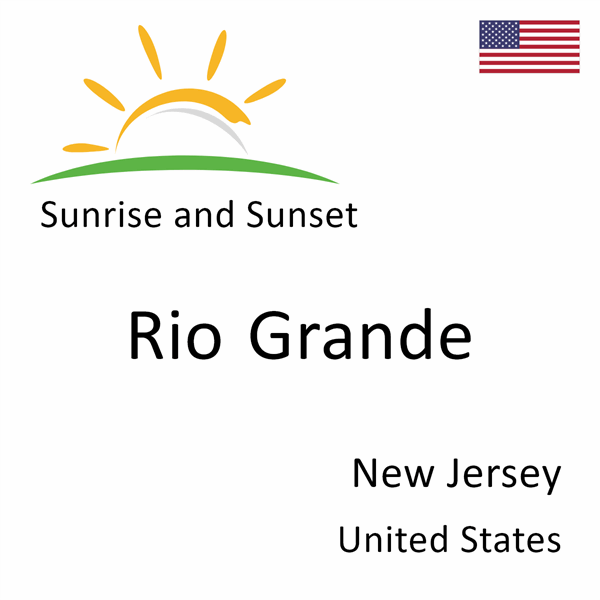 Sunrise and Sunset

Rio Grande

New Jersey

United States